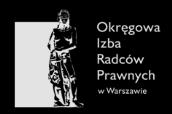 Okręgowa
Izba
Radców
Prawnych
w Warszawie